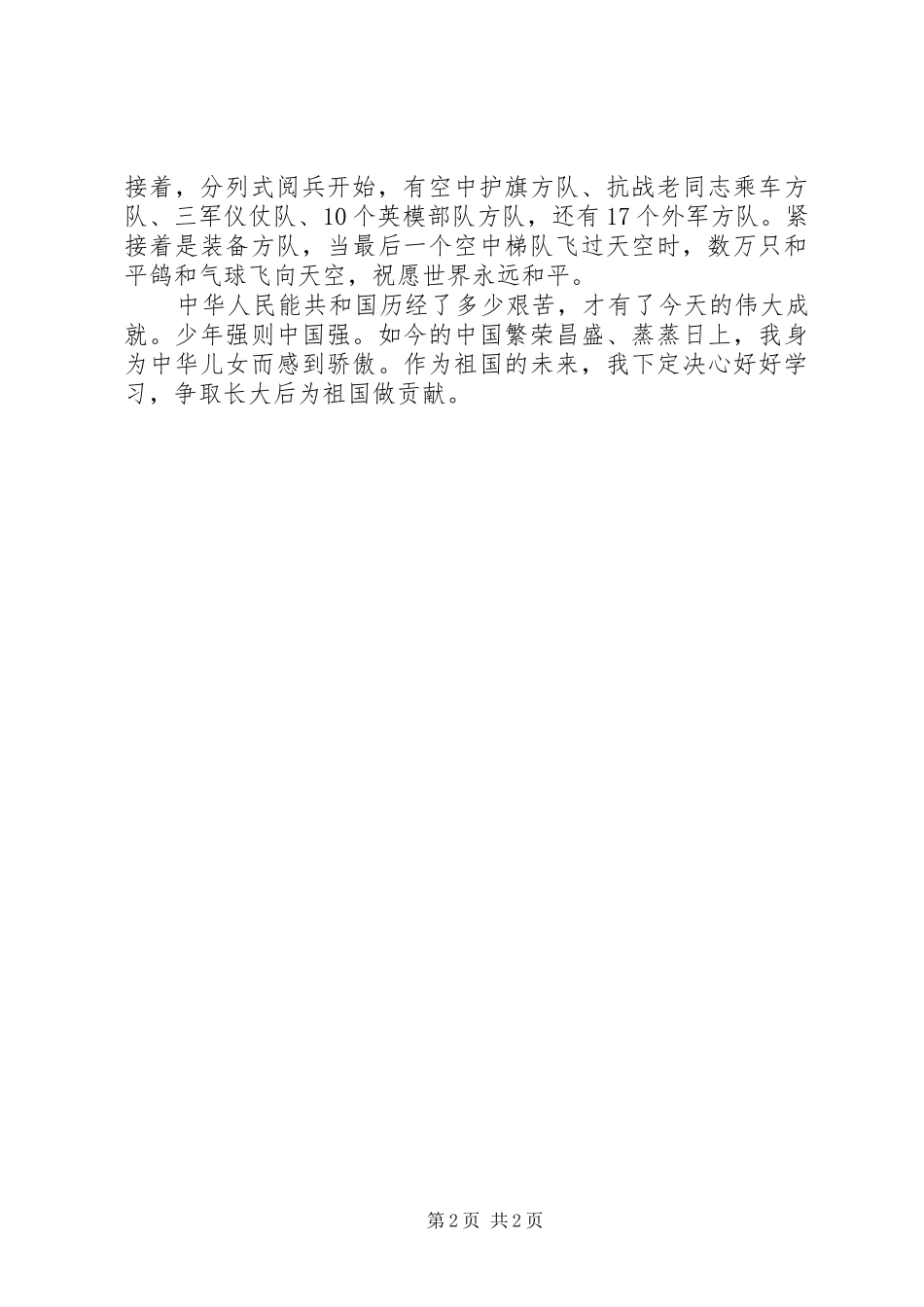 接着，分列式阅兵开始，有空中护旗方队、抗战老同志乘车方队、三军仪仗队、10个英模部队方队，还有17个外军方队。紧接着是装备方队，当最后一个空中梯队飞过天空时，数万只和平鸽和气球飞向天空，祝愿世界永远和平。

中华人民能共和国历经了多少艰苦，才有了今天的伟大成就。少年强则中国强。如今的中国繁荣昌盛、蒸蒸日上，我身为中华儿女而感到骄傲。作为祖国的未来，我下定决心好好学习，争取长大后为祖国做贡献。

第2页 共2页